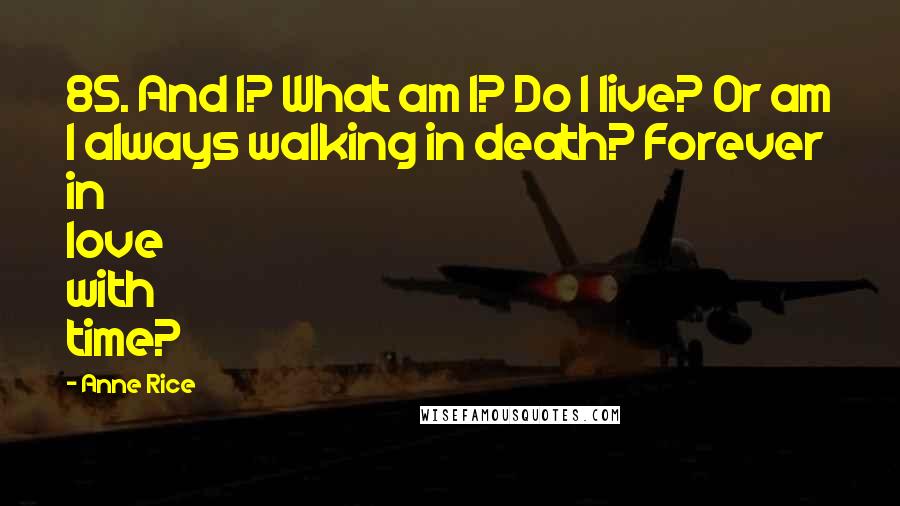 85. And I? What am I? Do I live? Or am I always walking in death? Forever in love with time?

- Anne Rice

WISEFAMOUSQUOTES.COM